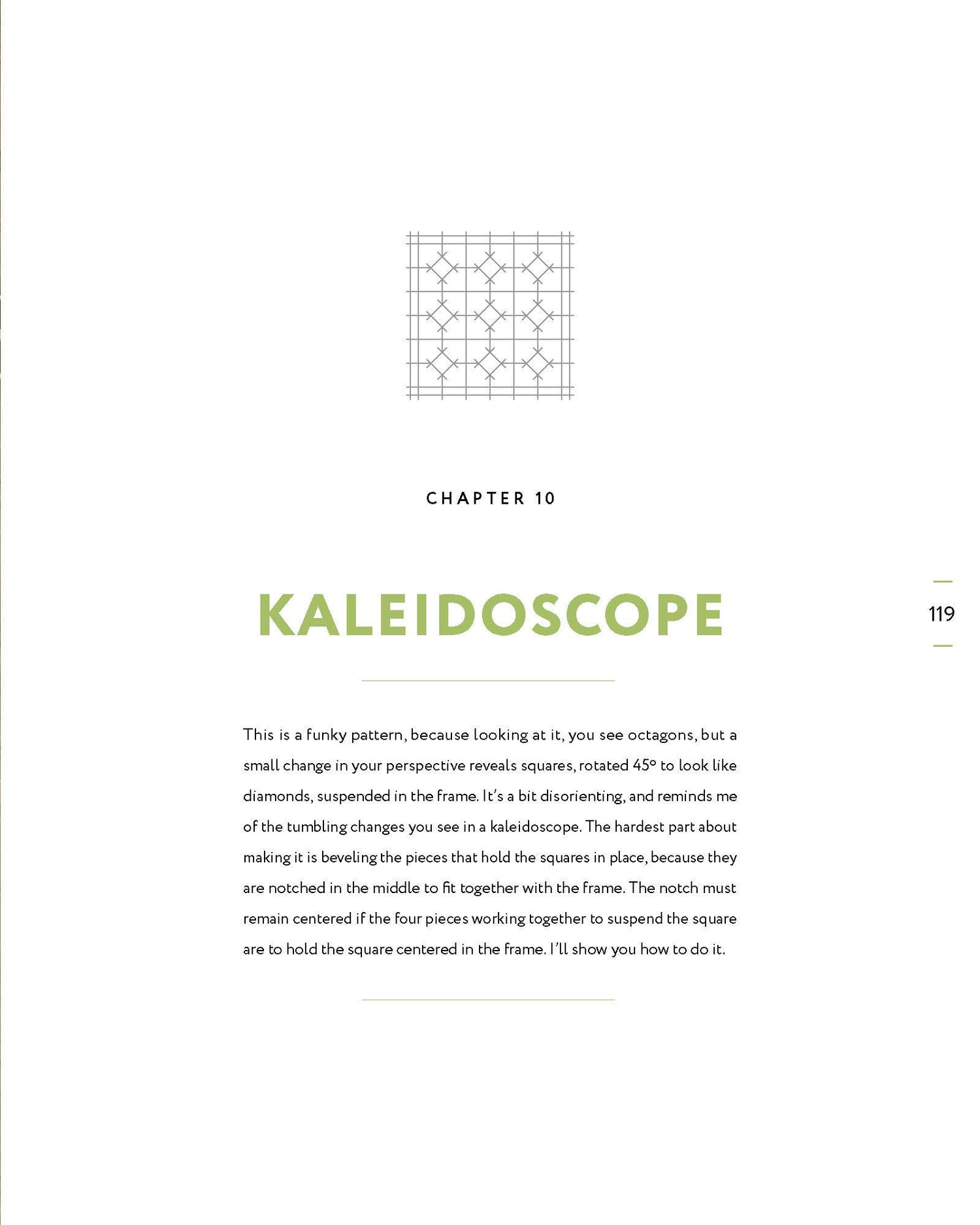 CHAPTER 10

KALEIDOSCOPE

119

This is a funky pattern, because looking at it, you see octagons, but a small change in your perspective reveals squares, rotated 45° to look like diamonds, suspended in the frame. It's a bit disorienting, and reminds me of the tumbling changes you see in a kaleidoscope. The hardest part about making it is beveling the pieces that hold the squares in place, because they are notched in the middle to fit together with the frame. The notch must remain centered if the four pieces working together to suspend the square are to hold the square centered in the frame. I'll show you how to do it.